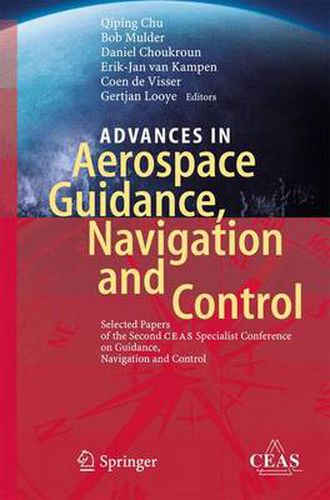 Qiping Chu
Bob Mulder
Daniel Choukroun
Erik-Jan van Kampen
Coen de Visser
Gertjan Looye Editors

ADVANCES IN
Aerospace Guidance, Navigation and Control

Selected Papers of the Second CEAS Specialist Conference on Guidance, Navigation and Control

Springer

CEAS